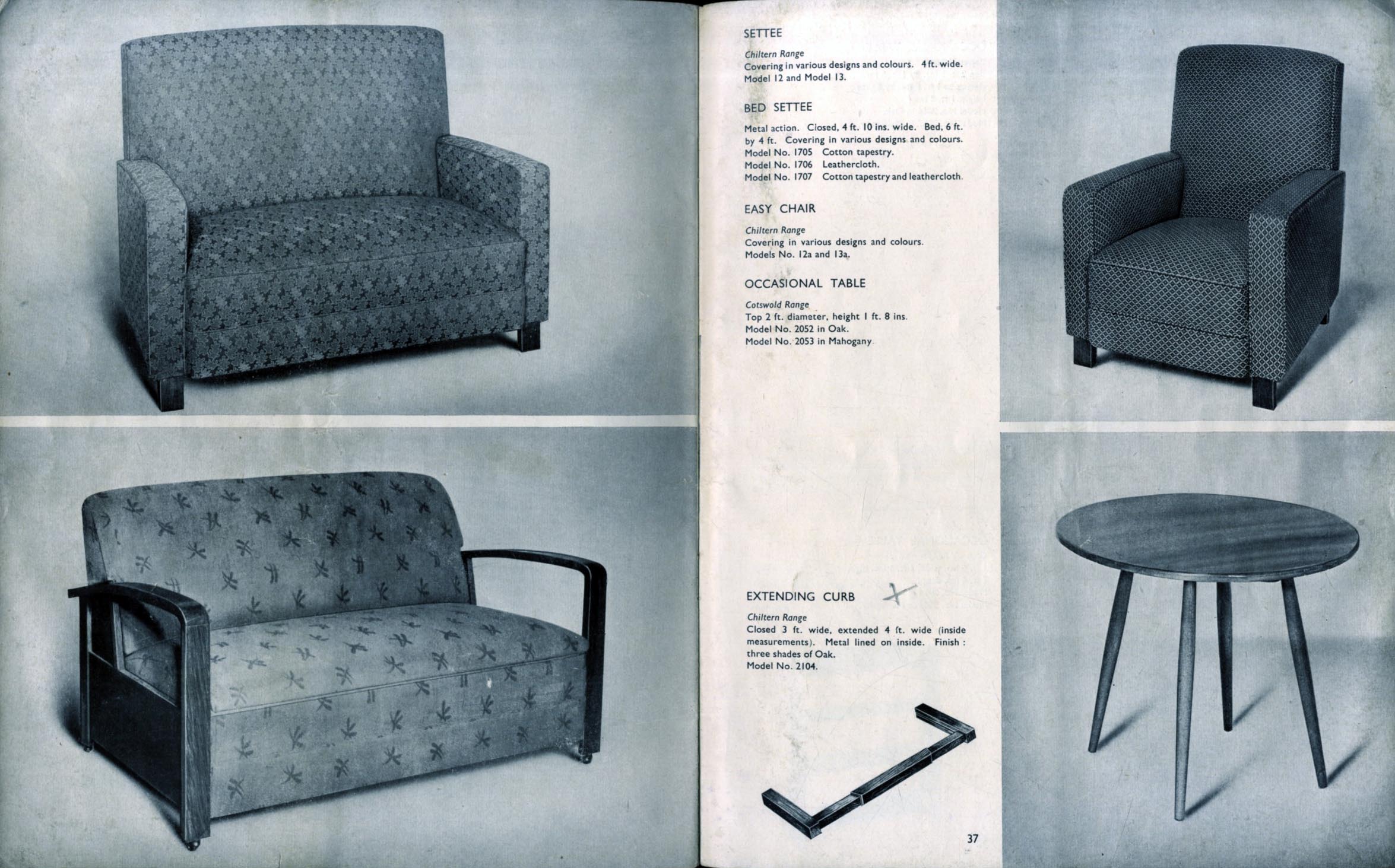 SETTEE

Chiltern Range
Covering in various designs and colours. 4 ft. wide. Model 12 and Model 13.

BED SETTEE

Metal action. Closed, 4 ft. 10 ins. wide. Bed, 6 ft. by 4 ft. Covering in various designs and colours.
Model No. 1705 Cotton tapestry.
Model No. 1706 Leathercloth.
Model No. 1707 Cotton tapestry and leathercloth.

EASY CHAIR

Chiltern Range
Covering in various designs and colours.
Models No. 12a and 13a.

OCCASIONAL TABLE

Cotswold Range
Top 2 ft. diameter, height 1 ft. 8 ins.
Model No. 2052 in Oak.
Model No. 2053 in Mahogany.

EXTENDING CURB

Chiltern Range
Closed 3 ft. wide, extended 4 ft. wide (inside measurements). Metal lined on inside. Finish : three shades of Oak.
Model No. 2104.

37